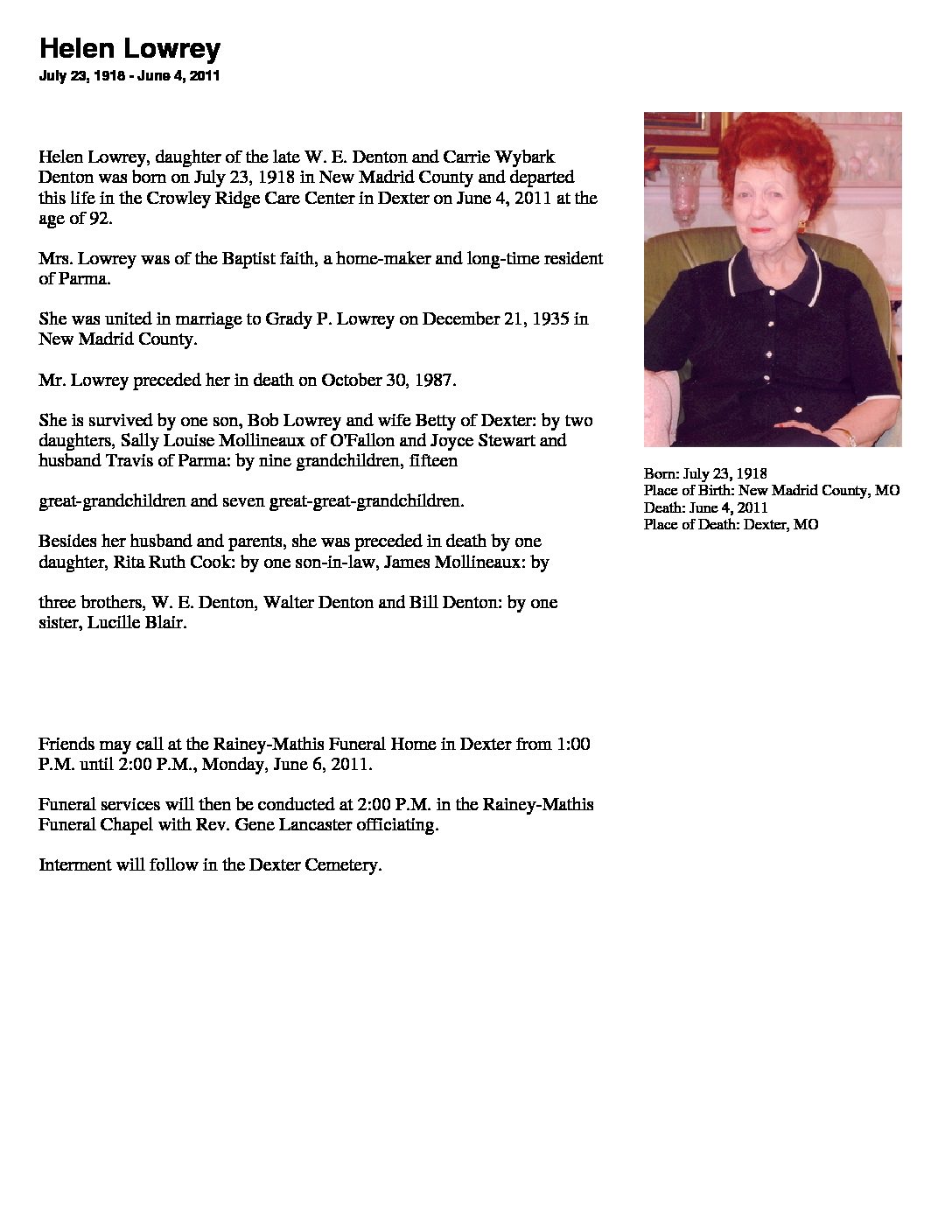 Helen Lowrey
July 23, 1918 - June 4, 2011

Helen Lowrey, daughter of the late W. E. Denton and Carrie Wybark Denton was born on July 23, 1918 in New Madrid County and departed this life in the Crowley Ridge Care Center in Dexter on June 4, 2011 at the age of 92.

Mrs. Lowrey was of the Baptist faith, a home-maker and long-time resident of Parma.

She was united in marriage to Grady P. Lowrey on December 21, 1935 in New Madrid County.

Mr. Lowrey preceded her in death on October 30, 1987.

She is survived by one son, Bob Lowrey and wife Betty of Dexter: by two daughters, Sally Louise Mollineaux of O'Fallon and Joyce Stewart and husband Travis of Parma: by nine grandchildren, fifteen

great-grandchildren and seven great-great-grandchildren.

Besides her husband and parents, she was preceded in death by one daughter, Rita Ruth Cook: by one son-in-law, James Mollineaux: by

three brothers, W. E. Denton, Walter Denton and Bill Denton: by one sister, Lucille Blair.

Friends may call at the Rainey-Mathis Funeral Home in Dexter from 1:00 P.M. until 2:00 P.M., Monday, June 6, 2011.

Funeral services will then be conducted at 2:00 P.M. in the Rainey-Mathis Funeral Chapel with Rev. Gene Lancaster officiating.

Interment will follow in the Dexter Cemetery.

Born: July 23, 1918
Place of Birth: New Madrid County, MO
Death: June 4, 2011
Place of Death: Dexter, MO